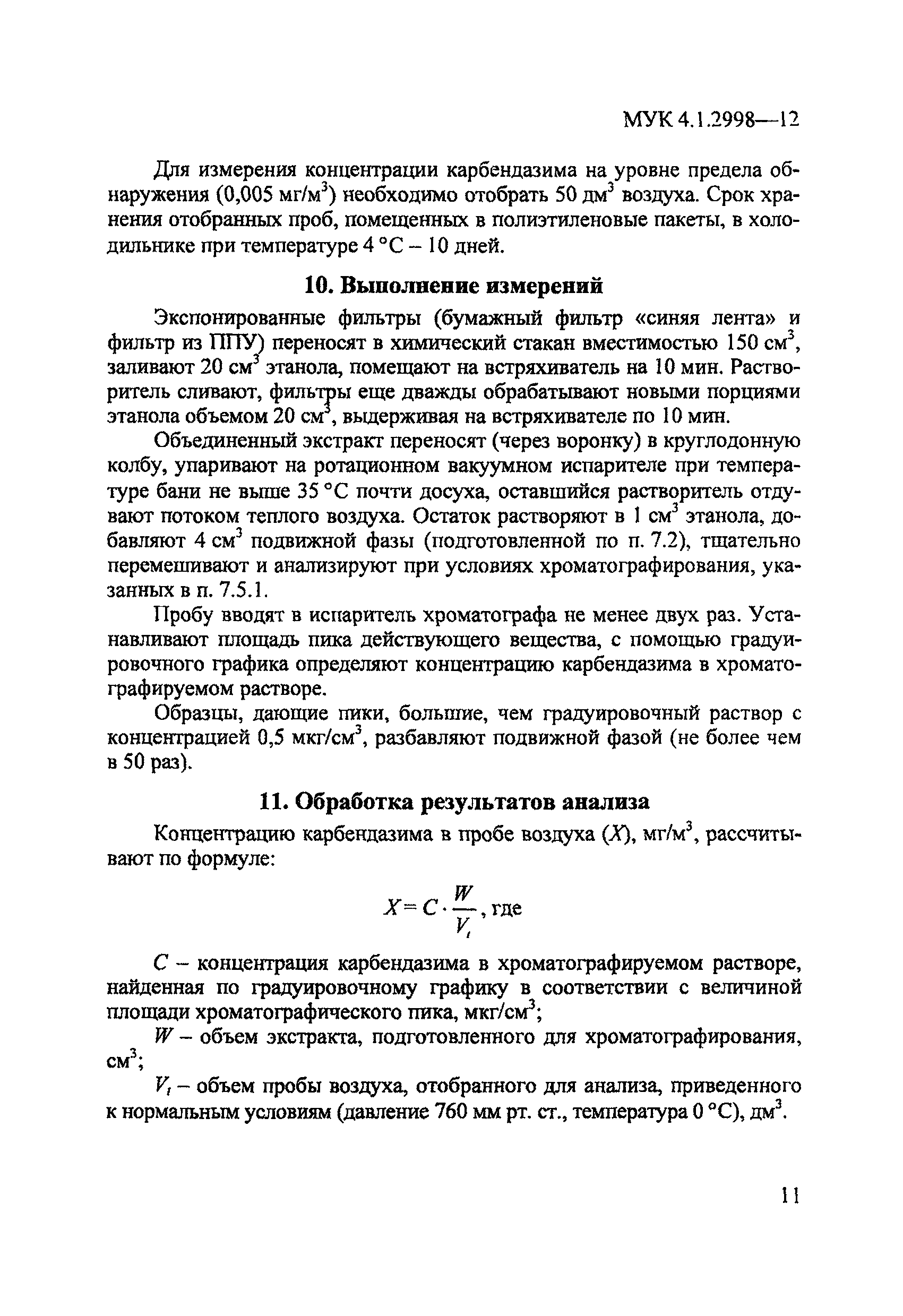 МУК 4.1.2998—12

Для измерения концентрации карбендазима на уровне предела обнаружения (0,005 мг/м$^3$) необходимо отобрать 50 дм$^3$ воздуха. Срок хранения отобранных проб, помещенных в полиэтиленовые пакеты, в холодильнике при температуре 4 °С – 10 дней.

10. Выполнение измерений

Экспонированные фильтры (бумажный фильтр «синяя лента» и фильтр из ППУ) переносят в химический стакан вместимостью 150 см$^3$, заливают 20 см$^3$ этанола, помещают на встряхиватель на 10 мин. Растворитель сливают, фильтры еще дважды обрабатывают новыми порциями этанола объемом 20 см$^3$, выдерживая на встряхивателе по 10 мин.

Объединенный экстракт переносят (через воронку) в круглодонную колбу, упаривают на ротационном вакуумном испарителе при температуре бани не выше 35 °С почти досуха, оставшийся растворитель отдувают потоком теплого воздуха. Остаток растворяют в 1 см$^3$ этанола, добавляют 4 см$^3$ подвижной фазы (подготовленной по п. 7.2), тщательно перемешивают и анализируют при условиях хроматографирования, указанных в п. 7.5.1.

Пробу вводят в испаритель хроматографа не менее двух раз. Устанавливают площадь пика действующего вещества, с помощью градуировочного графика определяют концентрацию карбендазима в хроматографируемом растворе.

Образцы, дающие пики, большие, чем градуировочный раствор с концентрацией 0,5 мкг/см$^3$, разбавляют подвижной фазой (не более чем в 50 раз).

11. Обработка результатов анализа

Концентрацию карбендазима в пробе воздуха ($X$), мг/м$^3$, рассчитывают по формуле:

$X = C \cdot \frac{W}{V_t}$, где

$C$ – концентрация карбендазима в хроматографируемом растворе, найденная по градуировочному графику в соответствии с величиной площади хроматографического пика, мкг/см$^3$;

$W$ – объем экстракта, подготовленного для хроматографирования, см$^3$;

$V_t$ – объем пробы воздуха, отобранного для анализа, приведенного к нормальным условиям (давление 760 мм рт. ст., температура 0 °С), дм$^3$.

11